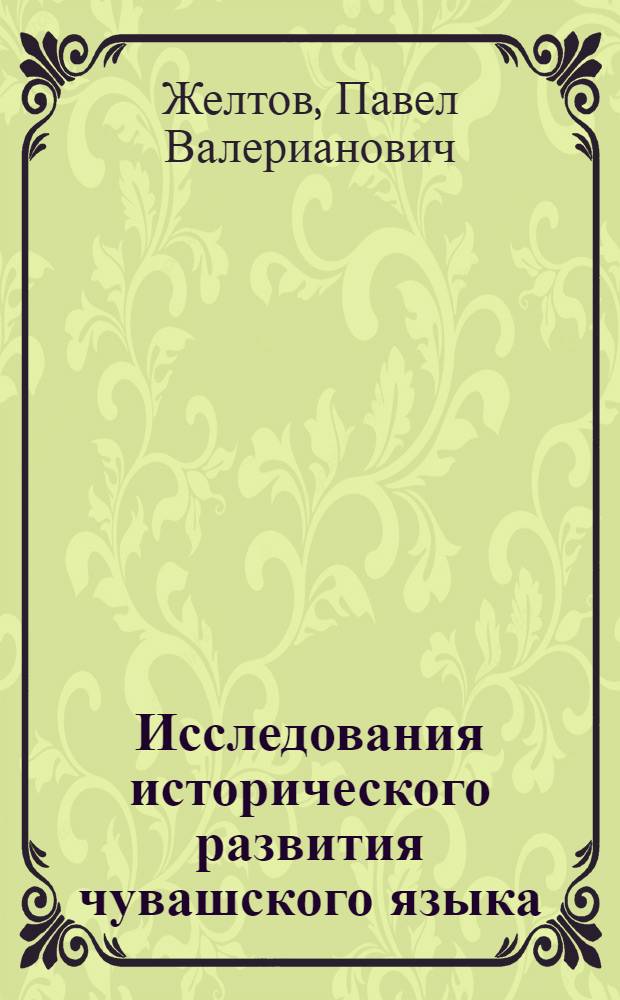 Желтов, Павел Валерианович

Исследования исторического развития чувашского языка